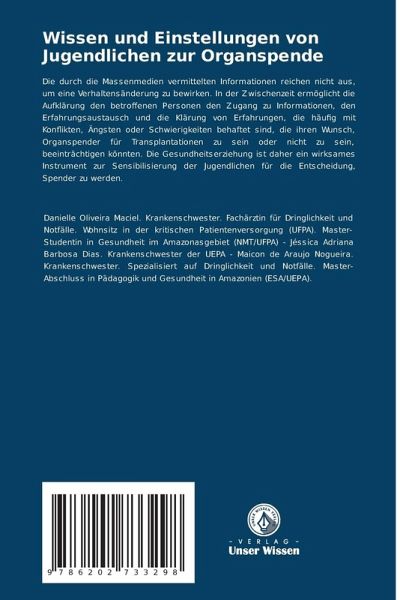 Wissen und Einstellungen von Jugendlichen zur Organspende

Die durch die Massenmedien vermittelten Informationen reichen nicht aus, um eine Verhaltensänderung zu bewirken. In der Zwischenzeit ermöglicht die Aufklärung den betroffenen Personen den Zugang zu Informationen, den Erfahrungsaustausch und die Klärung von Erfahrungen, die häufig mit Konflikten, Ängsten oder Schwierigkeiten behaftet sind, die ihren Wunsch, Organspender für Transplantationen zu sein oder nicht zu sein, beeinträchtigen könnten. Die Gesundheitserziehung ist daher ein wirksames Instrument zur Sensibilisierung der Jugendlichen für die Entscheidung, Spender zu werden.

Danielle Oliveira Maciel. Krankenschwester. Fachärztin für Dringlichkeit und Notfälle. Wohnsitz in der kritischen Patientenversorgung (UFPA). Master-Studentin in Gesundheit im Amazonasgebiet (NMT/UFPA) - Jéssica Adriana Barbosa Dias. Krankenschwester der UEPA - Maicon de Araujo Nogueira. Krankenschwester. Spezialisiert auf Dringlichkeit und Notfälle. Master-Abschluss in Pädagogik und Gesundheit in Amazonien (ESA/UEPA).

9 786202 733298

UNSER WISSEN VERLAG

- VERLAG -
Unser Wissen